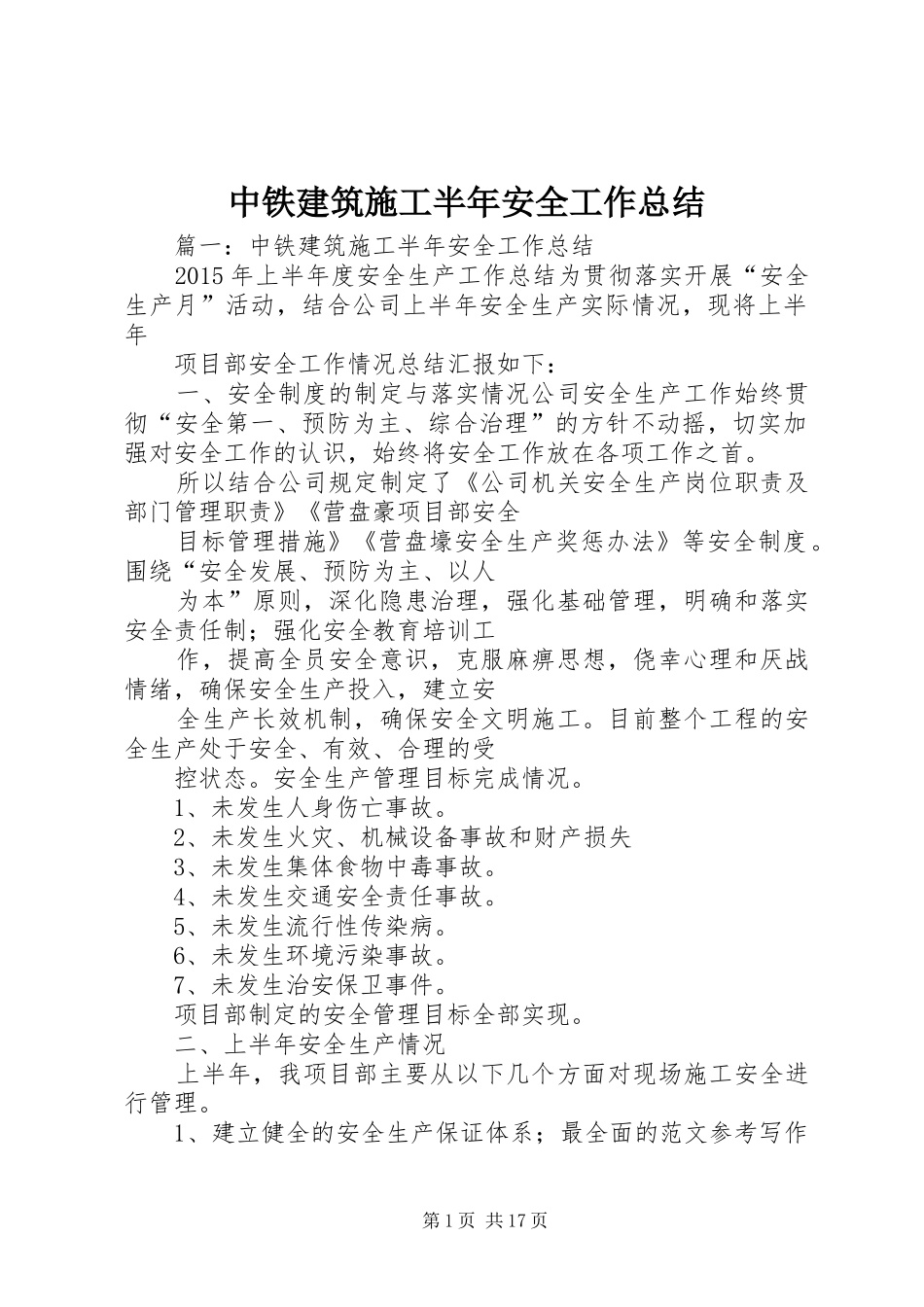 中铁建筑施工半年安全工作总结

篇一：中铁建筑施工半年安全工作总结

2015年上半年度安全生产工作总结为贯彻落实开展“安全生产月”活动，结合公司上半年安全生产实际情况，现将上半年

项目部安全工作情况总结汇报如下：

一、安全制度的制定与落实情况公司安全生产工作始终贯彻“安全第一、预防为主、综合治理”的方针不动摇，切实加强对安全工作的认识，始终将安全工作放在各项工作之首。

所以结合公司规定制定了《公司机关安全生产岗位职责及部门管理职责》《营盘豪项目部安全

目标管理措施》《营盘壕安全生产奖惩办法》等安全制度。围绕“安全发展、预防为主、以人

为本”原则，深化隐患治理，强化基础管理，明确和落实安全责任制；强化安全教育培训工

作，提高全员安全意识，克服麻痹思想，侥幸心理和厌战情绪，确保安全生产投入，建立安

全生产长效机制，确保安全文明施工。目前整个工程的安全生产处于安全、有效、合理的受

控状态。安全生产管理目标完成情况。

1、未发生人身伤亡事故。

2、未发生火灾、机械设备事故和财产损失

3、未发生集体食物中毒事故。

4、未发生交通安全责任事故。

5、未发生流行性传染病。

6、未发生环境污染事故。

7、未发生治安保卫事件。

项目部制定的安全管理目标全部实现。

二、上半年安全生产情况

上半年，我项目部主要从以下几个方面对现场施工安全进行管理。

1、建立健全的安全生产保证体系；最全面的范文参考写作

第1页 共17页